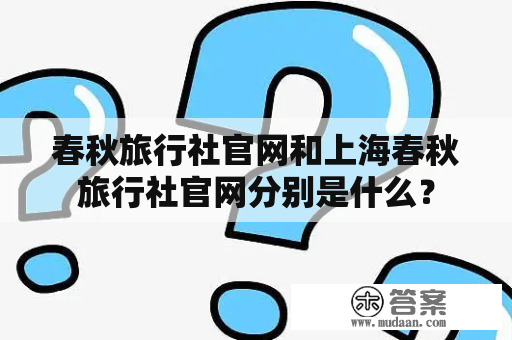 春秋旅行社官网和上海春秋旅行社官网分别是什么？

木 答案
www.mudaan.com